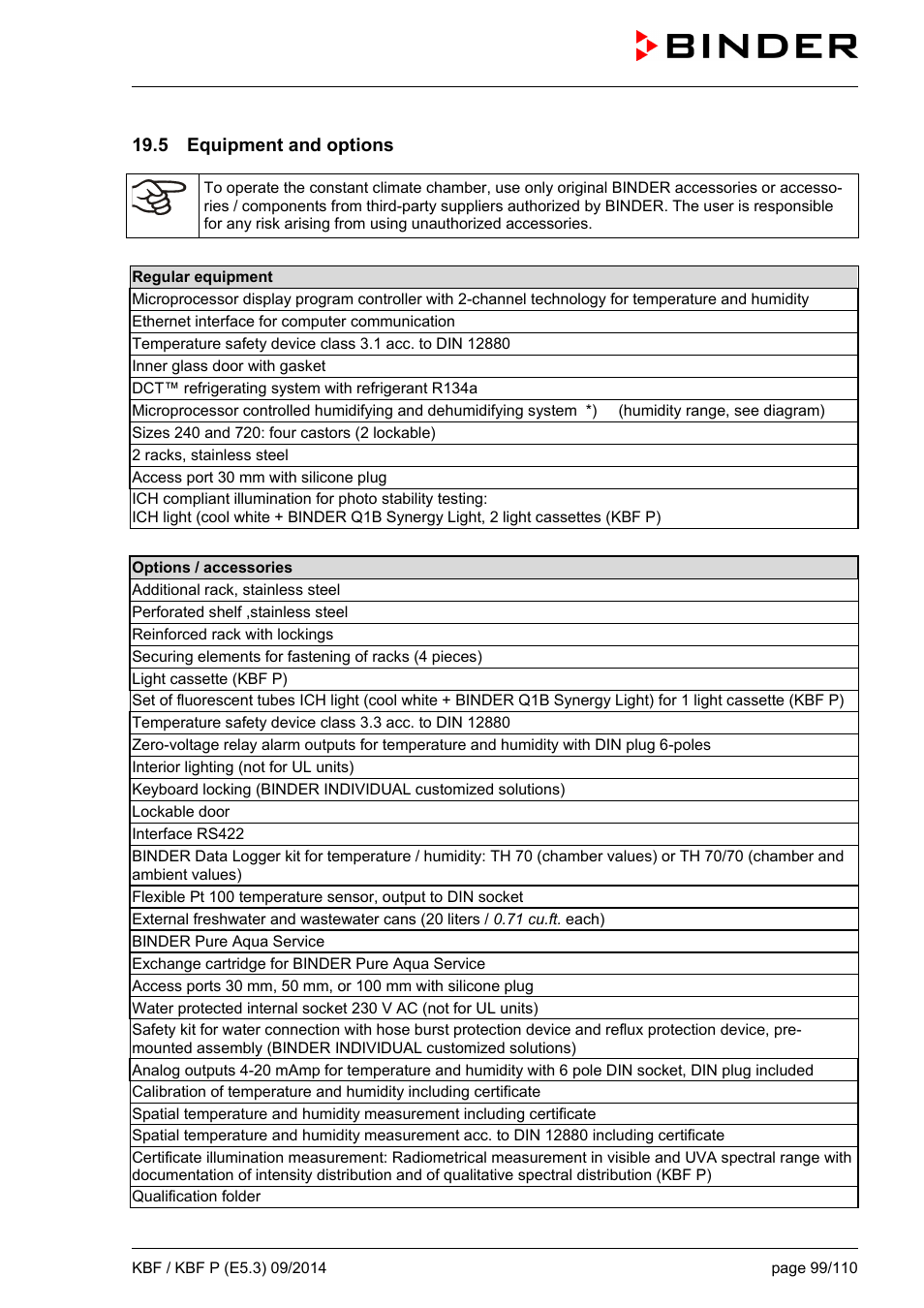 BINDER

19.5 Equipment and options

To operate the constant climate chamber, use only original BINDER accessories or accessories / components from third-party suppliers authorized by BINDER. The user is responsible for any risk arising from using unauthorized accessories.

| Regular equipment |
|---|
| Microprocessor display program controller with 2-channel technology for temperature and humidity |
| Ethernet interface for computer communication |
| Temperature safety device class 3.1 acc. to DIN 12880 |
| Inner glass door with gasket |
| DCT™ refrigerating system with refrigerant R134a |
| Microprocessor controlled humidifying and dehumidifying system *) (humidity range, see diagram) |
| Sizes 240 and 720: four castors (2 lockable) |
| 2 racks, stainless steel |
| Access port 30 mm with silicone plug |
| ICH compliant illumination for photo stability testing: ICH light (cool white + BINDER Q1B Synergy Light, 2 light cassettes (KBF P) |

| Options / accessories |
|---|
| Additional rack, stainless steel |
| Perforated shelf ,stainless steel |
| Reinforced rack with lockings |
| Securing elements for fastening of racks (4 pieces) |
| Light cassette (KBF P) |
| Set of fluorescent tubes ICH light (cool white + BINDER Q1B Synergy Light) for 1 light cassette (KBF P) |
| Temperature safety device class 3.3 acc. to DIN 12880 |
| Zero-voltage relay alarm outputs for temperature and humidity with DIN plug 6-poles |
| Interior lighting (not for UL units) |
| Keyboard locking (BINDER INDIVIDUAL customized solutions) |
| Lockable door |
| Interface RS422 |
| BINDER Data Logger kit for temperature / humidity: TH 70 (chamber values) or TH 70/70 (chamber and ambient values) |
| Flexible Pt 100 temperature sensor, output to DIN socket |
| External freshwater and wastewater cans (20 liters / 0.71 cu.ft. each) |
| BINDER Pure Aqua Service |
| Exchange cartridge for BINDER Pure Aqua Service |
| Access ports 30 mm, 50 mm, or 100 mm with silicone plug |
| Water protected internal socket 230 V AC (not for UL units) |
| Safety kit for water connection with hose burst protection device and reflux protection device, pre-mounted assembly (BINDER INDIVIDUAL customized solutions) |
| Analog outputs 4-20 mAmp for temperature and humidity with 6 pole DIN socket, DIN plug included |
| Calibration of temperature and humidity including certificate |
| Spatial temperature and humidity measurement including certificate |
| Spatial temperature and humidity measurement acc. to DIN 12880 including certificate |
| Certificate illumination measurement: Radiometrical measurement in visible and UVA spectral range with documentation of intensity distribution and of qualitative spectral distribution (KBF P) |
| Qualification folder |

KBF / KBF P (E5.3) 09/2014 page 99/110